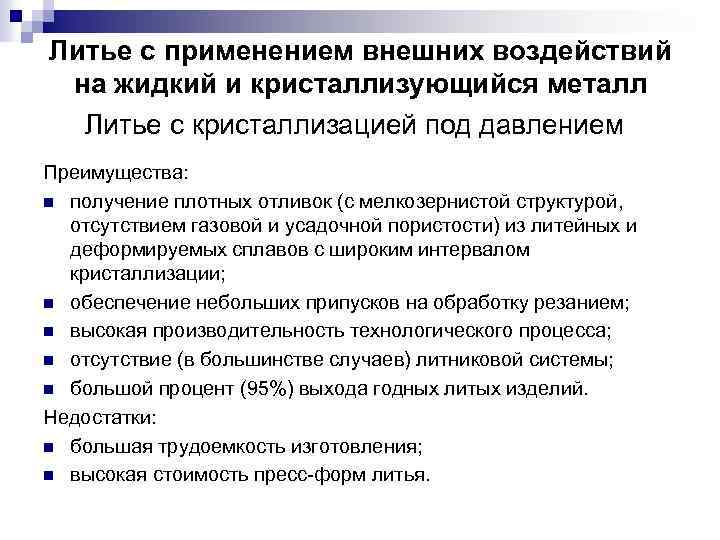 Литье с применением внешних воздействий на жидкий и кристаллизующийся металл

Литье с кристаллизацией под давлением

Преимущества:

- получение плотных отливок (с мелкозернистой структурой, отсутствием газовой и усадочной пористости) из литейных и деформируемых сплавов с широким интервалом кристаллизации;
- обеспечение небольших припусков на обработку резанием;
- высокая производительность технологического процесса;
- отсутствие (в большинстве случаев) литниковой системы;
- большой процент (95%) выхода годных литых изделий.

Недостатки:

- большая трудоемкость изготовления;
- высокая стоимость пресс-форм литья.